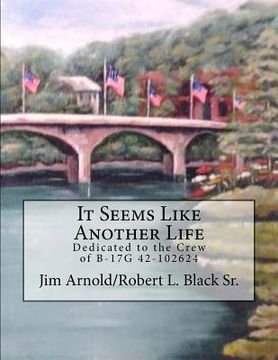 It Seems Like Another Life

Dedicated to the Crew of B-17G 42-102624

Jim Arnold/Robert L. Black Sr.